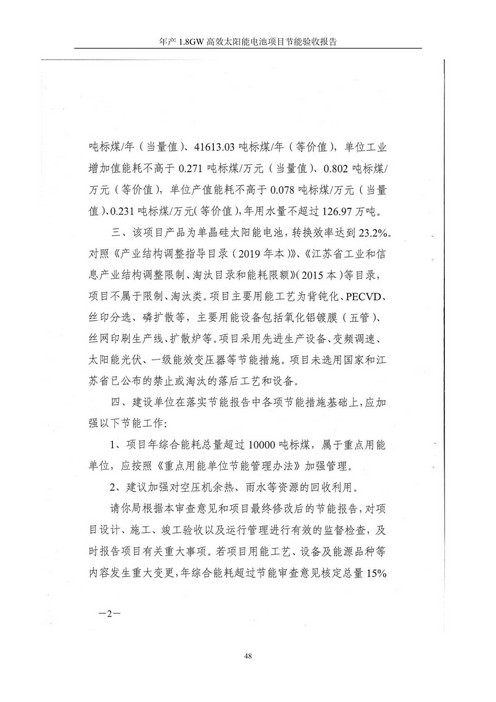 年产1.8GW高效太阳能电池项目节能验收报告

吨标煤/年（当量值）、41613.03吨标煤/年（等价值），单位工业增加值能耗不高于0.271吨标煤/万元（当量值）、0.802吨标煤/万元（等价值），单位产值能耗不高于0.078吨标煤/万元（当量值）、0.231吨标煤/万元(等价值)，年用水量不超过126.97万吨。

三、该项目产品为单晶硅太阳能电池，转换效率达到23.2%。对照《产业结构调整指导目录（2019年本）》、《江苏省工业和信息产业结构调整限制、淘汰目录和能耗限额》(2015本）等目录，项目不属于限制、淘汰类。项目主要用能工艺为背钝化、PECVD、丝印分选、磷扩散等，主要用能设备包括氧化铝镀膜（五管）、丝网印刷生产线、扩散炉等。项目采用先进生产设备、变频调速、太阳能光伏、一级能效变压器等节能措施。项目未选用国家和江苏省已公布的禁止或淘汰的落后工艺和设备。

四、建设单位在落实节能报告中各项节能措施基础上，应加强以下节能工作：

1、项目年综合能耗总量超过10000吨标煤，属于重点用能单位，应按照《重点用能单位节能管理办法》加强管理。

2、建议加强对空压机余热、雨水等资源的回收利用。

请你局根据本审查意见和项目最终修改后的节能报告，对项目设计、施工、竣工验收以及运行管理进行有效的监督检查，及时报告项目有关重大事项。若项目用能工艺、设备及能源品种等内容发生重大变更，年综合能耗超过节能审查意见核定总量15%

—2—

48